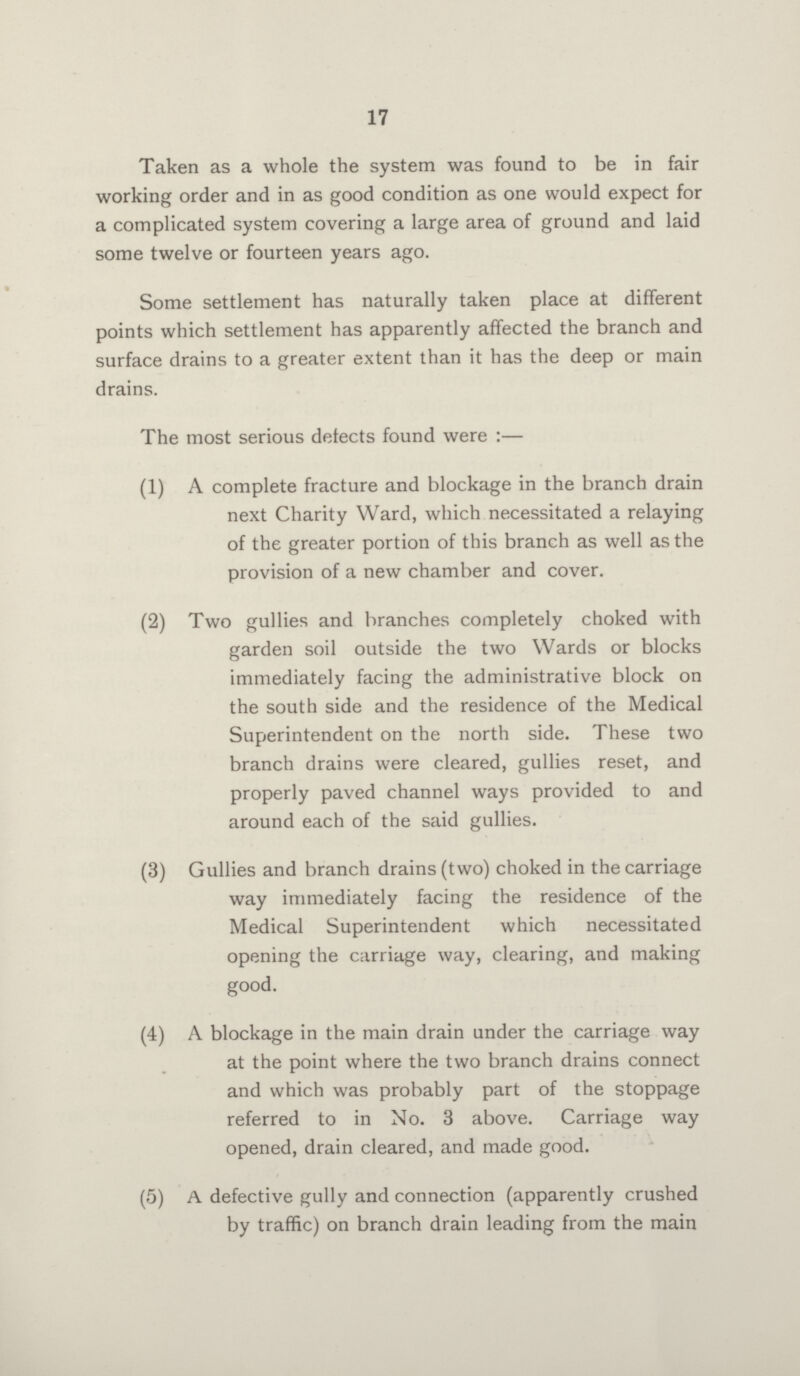 17

Taken as a whole the system was found to be in fair working order and in as good condition as one would expect for a complicated system covering a large area of ground and laid some twelve or fourteen years ago.

Some settlement has naturally taken place at different points which settlement has apparently affected the branch and surface drains to a greater extent than it has the deep or main drains.

The most serious defects found were :—

(1) A complete fracture and blockage in the branch drain next Charity Ward, which necessitated a relaying of the greater portion of this branch as well as the provision of a new chamber and cover.

(2) Two gullies and branches completely choked with garden soil outside the two Wards or blocks immediately facing the administrative block on the south side and the residence of the Medical Superintendent on the north side. These two branch drains were cleared, gullies reset, and properly paved channel ways provided to and around each of the said gullies.

(3) Gullies and branch drains (two) choked in the carriage way immediately facing the residence of the Medical Superintendent which necessitated opening the carriage way, clearing, and making good.

(4) A blockage in the main drain under the carriage way at the point where the two branch drains connect and which was probably part of the stoppage referred to in No. 3 above. Carriage way opened, drain cleared, and made good.

(5) A defective gully and connection (apparently crushed by traffic) on branch drain leading from the main